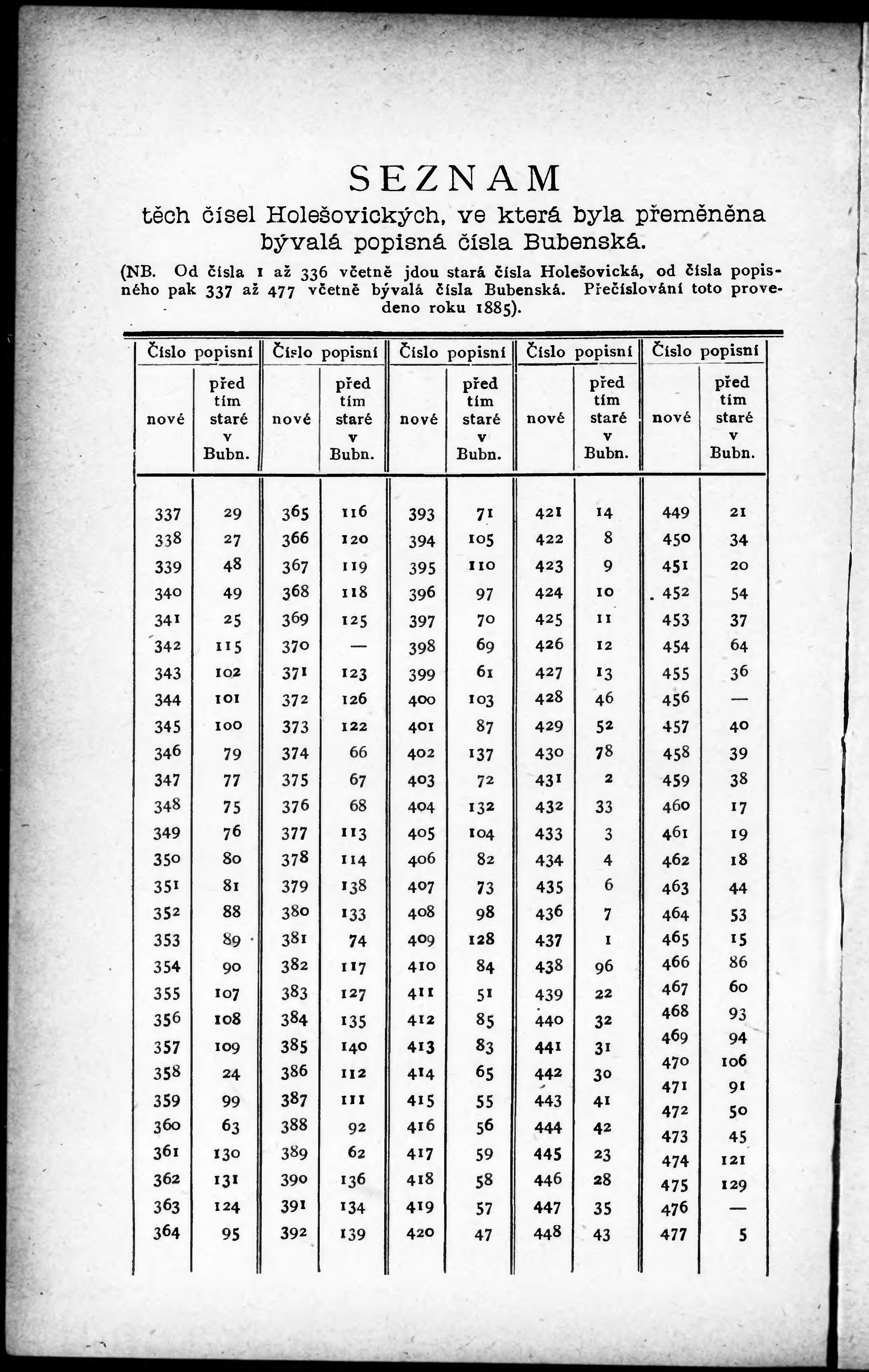 SEZNAM
těch čísel Holešovických, ve která byla přeměněna bývalá popisná čísla Bubenská.

(NB. Od čísla 1 až 336 včetně jdou stará čísla Holešovická, od čísla popisného pak 337 až 477 včetně bývalá čísla Bubenská. Přečíslování toto provedeno roku 1885).

| Číslo popisní nové | před tím staré v Bubn. | Číslo popisní nové | před tím staré v Bubn. | Číslo popisní nové | před tím staré v Bubn. | Číslo popisní nové | před tím staré v Bubn. | Číslo popisní nové | před tím staré v Bubn. |
|---|---|---|---|---|---|---|---|---|---|
| 337 | 29 | 365 | 116 | 393 | 71 | 421 | 14 | 449 | 21 |
| 338 | 27 | 366 | 120 | 394 | 105 | 422 | 8 | 450 | 34 |
| 339 | 48 | 367 | 119 | 395 | 110 | 423 | 9 | 451 | 20 |
| 340 | 49 | 368 | 118 | 396 | 97 | 424 | 10 | 452 | 54 |
| 341 | 25 | 369 | 125 | 397 | 70 | 425 | 11 | 453 | 37 |
| 342 | 115 | 370 | — | 398 | 69 | 426 | 12 | 454 | 64 |
| 343 | 102 | 371 | 123 | 399 | 61 | 427 | 13 | 455 | 36 |
| 344 | 101 | 372 | 126 | 400 | 103 | 428 | 46 | 456 | — |
| 345 | 100 | 373 | 122 | 401 | 87 | 429 | 52 | 457 | 40 |
| 346 | 79 | 374 | 66 | 402 | 137 | 430 | 78 | 458 | 39 |
| 347 | 77 | 375 | 67 | 403 | 72 | 431 | 2 | 459 | 38 |
| 348 | 75 | 376 | 68 | 404 | 132 | 432 | 33 | 460 | 17 |
| 349 | 76 | 377 | 113 | 405 | 104 | 433 | 3 | 461 | 19 |
| 350 | 80 | 378 | 114 | 406 | 82 | 434 | 4 | 462 | 18 |
| 351 | 81 | 379 | 138 | 407 | 73 | 435 | 6 | 463 | 44 |
| 352 | 88 | 380 | 133 | 408 | 98 | 436 | 7 | 464 | 53 |
| 353 | 89 | 381 | 74 | 409 | 128 | 437 | 1 | 465 | 15 |
| 354 | 90 | 382 | 117 | 410 | 84 | 438 | 96 | 466 | 86 |
| 355 | 107 | 383 | 127 | 411 | 51 | 439 | 22 | 467 | 60 |
| 356 | 108 | 384 | 135 | 412 | 85 | 440 | 32 | 468 | 93 |
| 357 | 109 | 385 | 140 | 413 | 83 | 441 | 31 | 469 | 94 |
| 358 | 24 | 386 | 112 | 414 | 65 | 442 | 30 | 470 | 106 |
| 359 | 99 | 387 | 111 | 415 | 55 | 443 | 41 | 471 | 91 |
| 360 | 63 | 388 | 92 | 416 | 56 | 444 | 42 | 472 | 50 |
| 361 | 130 | 389 | 62 | 417 | 59 | 445 | 23 | 473 | 45 |
| 362 | 131 | 390 | 136 | 418 | 58 | 446 | 28 | 474 | 121 |
| 363 | 124 | 391 | 134 | 419 | 57 | 447 | 35 | 475 | 129 |
| 364 | 95 | 392 | 139 | 420 | 47 | 448 | 43 | 476 | — |
|  |  |  |  |  |  |  |  | 477 | 5 |